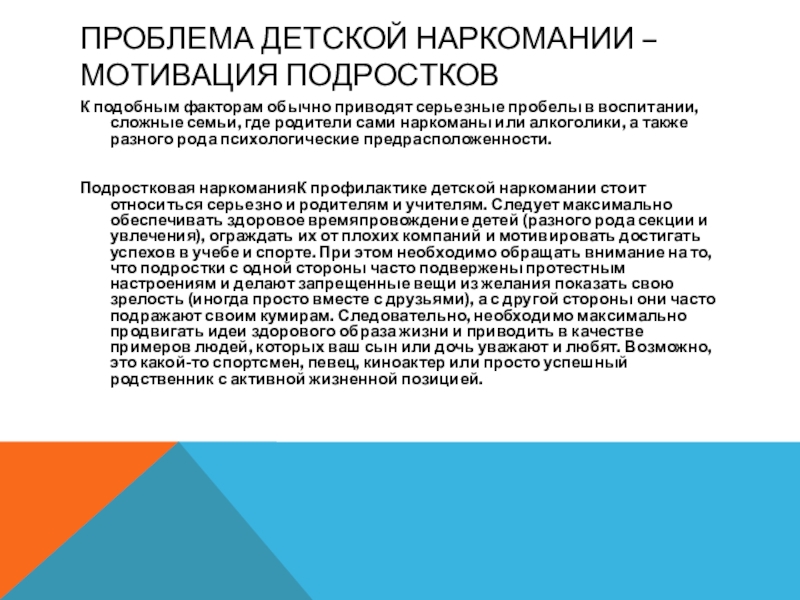 ПРОБЛЕМА ДЕТСКОЙ НАРКОМАНИИ – МОТИВАЦИЯ ПОДРОСТКОВ

К подобным факторам обычно приводят серьезные пробелы в воспитании, сложные семьи, где родители сами наркоманы или алкоголики, а также разного рода психологические предрасположенности.

Подростковая наркоманияК профилактике детской наркомании стоит относиться серьезно и родителям и учителям. Следует максимально обеспечивать здоровое времяпровождение детей (разного рода секции и увлечения), ограждать их от плохих компаний и мотивировать достигать успехов в учебе и спорте. При этом необходимо обращать внимание на то, что подростки с одной стороны часто подвержены протестным настроениям и делают запрещенные вещи из желания показать свою зрелость (иногда просто вместе с друзьями), а с другой стороны они часто подражают своим кумирам. Следовательно, необходимо максимально продвигать идеи здорового образа жизни и приводить в качестве примеров людей, которых ваш сын или дочь уважают и любят. Возможно, это какой-то спортсмен, певец, киноактер или просто успешный родственник с активной жизненной позицией.